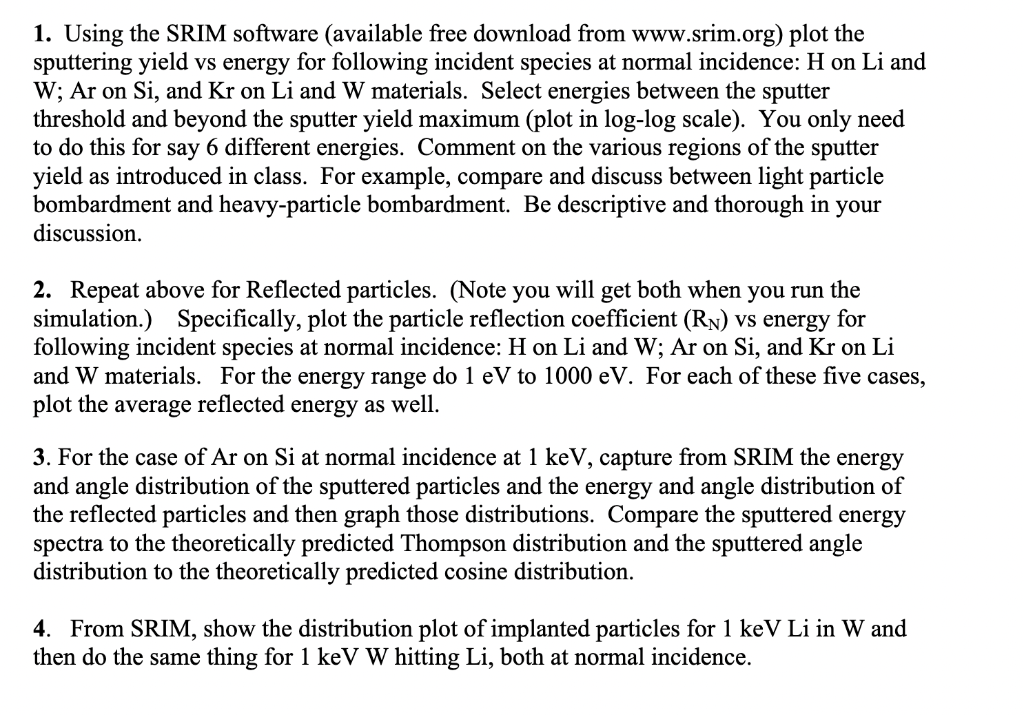 1. Using the SRIM software (available free download from www.srim.org) plot the sputtering yield vs energy for following incident species at normal incidence: H on Li and W; Ar on Si, and Kr on Li and W materials. Select energies between the sputter threshold and beyond the sputter yield maximum (plot in log-log scale). You only need to do this for say 6 different energies. Comment on the various regions of the sputter yield as introduced in class. For example, compare and discuss between light particle bombardment and heavy-particle bombardment. Be descriptive and thorough in your discussion.

2. Repeat above for Reflected particles. (Note you will get both when you run the simulation.) Specifically, plot the particle reflection coefficient ($R_N$) vs energy for following incident species at normal incidence: H on Li and W; Ar on Si, and Kr on Li and W materials. For the energy range do 1 eV to 1000 eV. For each of these five cases, plot the average reflected energy as well.

3. For the case of Ar on Si at normal incidence at 1 keV, capture from SRIM the energy and angle distribution of the sputtered particles and the energy and angle distribution of the reflected particles and then graph those distributions. Compare the sputtered energy spectra to the theoretically predicted Thompson distribution and the sputtered angle distribution to the theoretically predicted cosine distribution.

4. From SRIM, show the distribution plot of implanted particles for 1 keV Li in W and then do the same thing for 1 keV W hitting Li, both at normal incidence.